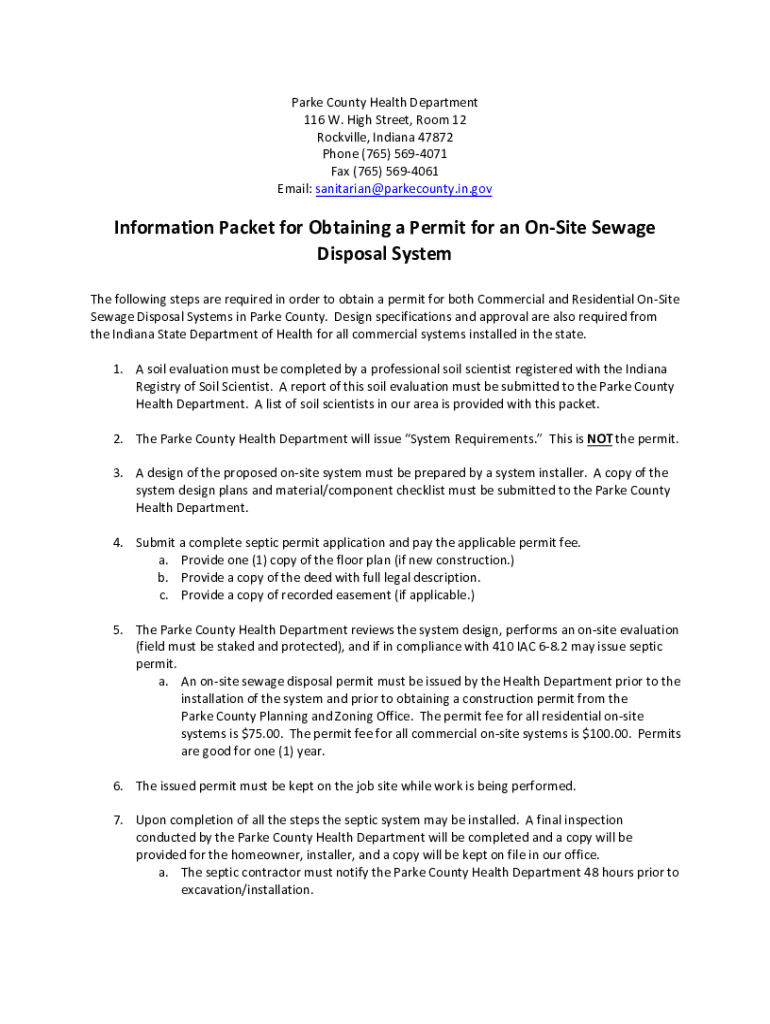 Parke County Health Department
116 W. High Street, Room 12
Rockville, Indiana 47872
Phone (765) 569-4071
Fax (765) 569-4061
Email: sanitarian@parkecounty.in.gov

Information Packet for Obtaining a Permit for an On-Site Sewage Disposal System

The following steps are required in order to obtain a permit for both Commercial and Residential On-Site Sewage Disposal Systems in Parke County. Design specifications and approval are also required from the Indiana State Department of Health for all commercial systems installed in the state.

1. A soil evaluation must be completed by a professional soil scientist registered with the Indiana Registry of Soil Scientist. A report of this soil evaluation must be submitted to the Parke County Health Department. A list of soil scientists in our area is provided with this packet.

2. The Parke County Health Department will issue "System Requirements." This is NOT the permit.

3. A design of the proposed on-site system must be prepared by a system installer. A copy of the system design plans and material/component checklist must be submitted to the Parke County Health Department.

4. Submit a complete septic permit application and pay the applicable permit fee.
a. Provide one (1) copy of the floor plan (if new construction.)
b. Provide a copy of the deed with full legal description.
c. Provide a copy of recorded easement (if applicable.)

5. The Parke County Health Department reviews the system design, performs an on-site evaluation (field must be staked and protected), and if in compliance with 410 IAC 6-8.2 may issue septic permit.
a. An on-site sewage disposal permit must be issued by the Health Department prior to the installation of the system and prior to obtaining a construction permit from the Parke County Planning and Zoning Office. The permit fee for all residential on-site systems is $75.00. The permit fee for all commercial on-site systems is $100.00. Permits are good for one (1) year.

6. The issued permit must be kept on the job site while work is being performed.

7. Upon completion of all the steps the septic system may be installed. A final inspection conducted by the Parke County Health Department will be completed and a copy will be provided for the homeowner, installer, and a copy will be kept on file in our office.
a. The septic contractor must notify the Parke County Health Department 48 hours prior to excavation/installation.